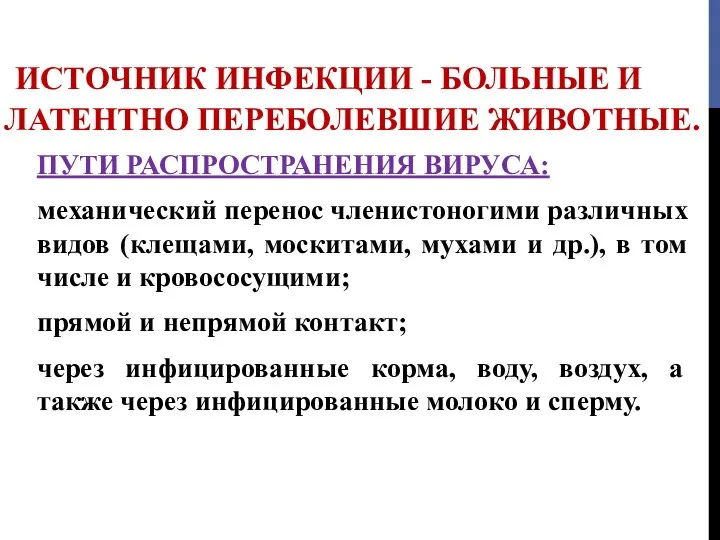 ИСТОЧНИК ИНФЕКЦИИ - БОЛЬНЫЕ И ЛАТЕНТНО ПЕРЕБОЛЕВШИЕ ЖИВОТНЫЕ.

ПУТИ РАСПРОСТРАНЕНИЯ ВИРУСА:

механический перенос членистоногими различных видов (клещами, москитами, мухами и др.), в том числе и кровососущими;

прямой и непрямой контакт;

через инфицированные корма, воду, воздух, а также через инфицированные молоко и сперму.